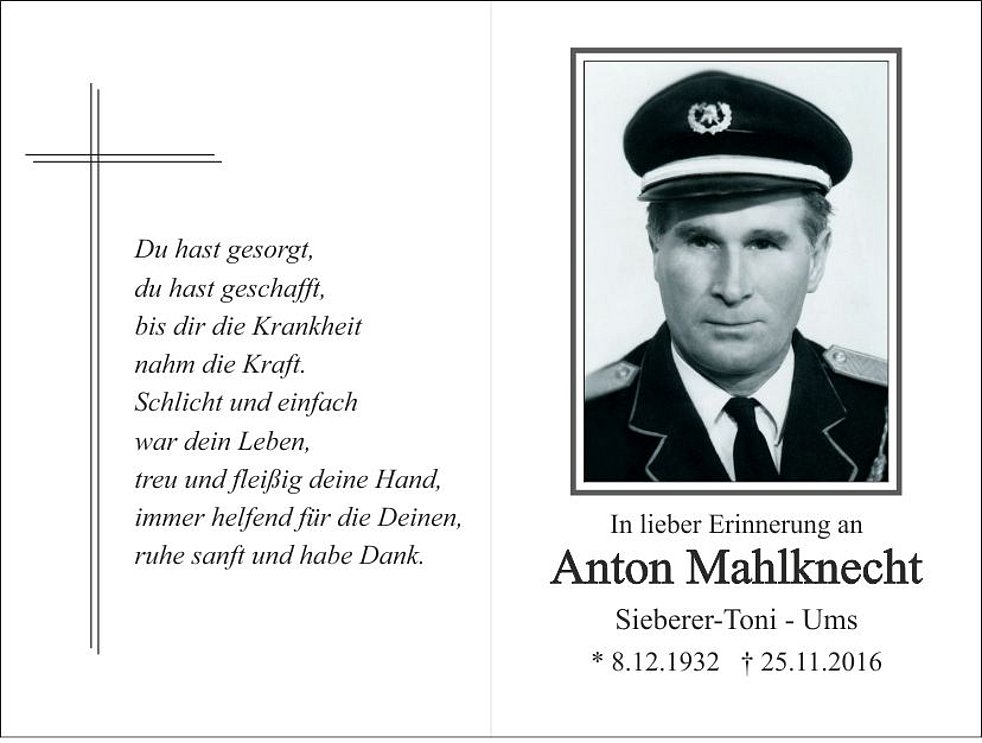 Du hast gesorgt,
du hast geschafft,
bis dir die Krankheit
nahm die Kraft.
Schlicht und einfach
war dein Leben,
treu und fleißig deine Hand,
immer helfend für die Deinen,
ruhe sanft und habe Dank.

In lieber Erinnerung an

Anton Mahlknecht

Sieberer-Toni - Ums

* 8.12.1932 † 25.11.2016